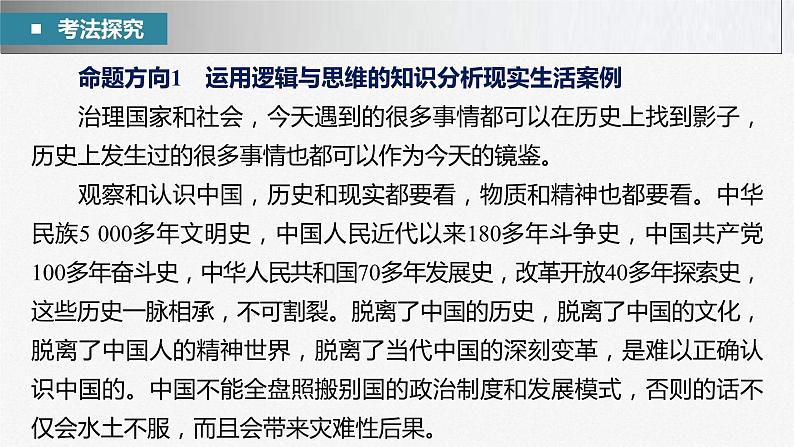 考法探究

命题方向1　运用逻辑与思维的知识分析现实生活案例

治理国家和社会，今天遇到的很多事情都可以在历史上找到影子，历史上发生过的很多事情也都可以作为今天的镜鉴。

观察和认识中国，历史和现实都要看，物质和精神也都要看。中华民族5 000多年文明史，中国人民近代以来180多年斗争史，中国共产党100多年奋斗史，中华人民共和国70多年发展史，改革开放40多年探索史，这些历史一脉相承，不可割裂。脱离了中国的历史，脱离了中国的文化，脱离了中国人的精神世界，脱离了当代中国的深刻变革，是难以正确认识中国的。中国不能全盘照搬别国的政治制度和发展模式，否则的话不仅会水土不服，而且会带来灾难性后果。